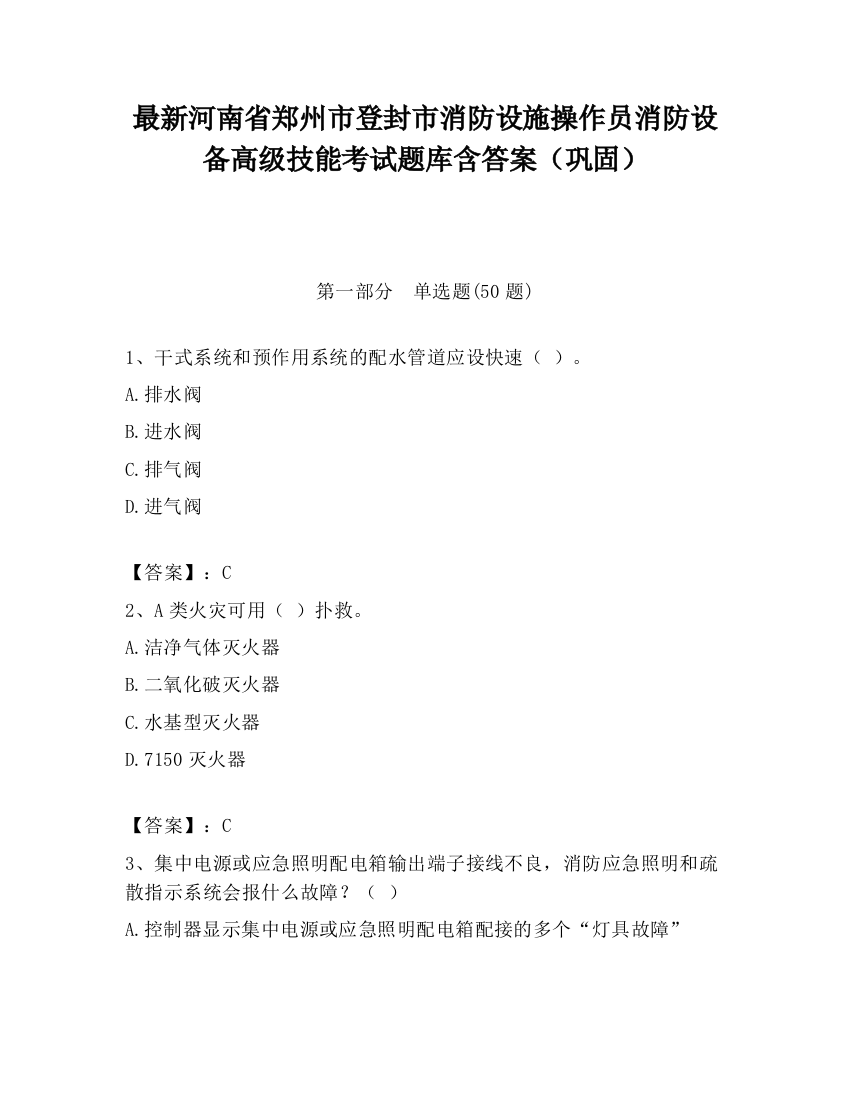 最新河南省郑州市登封市消防设施操作员消防设备高级技能考试题库含答案（巩固）

第一部分　单选题(50 题)

1、干式系统和预作用系统的配水管道应设快速（ ）。

A.排水阀

B.进水阀

C.排气阀

D.进气阀

【答案】：C

2、A 类火灾可用（ ）扑救。

A.洁净气体灭火器

B.二氧化破灭火器

C.水基型灭火器

D.7150 灭火器

【答案】：C

3、集中电源或应急照明配电箱输出端子接线不良，消防应急照明和疏散指示系统会报什么故障？（ ）

A.控制器显示集中电源或应急照明配电箱配接的多个“灯具故障”